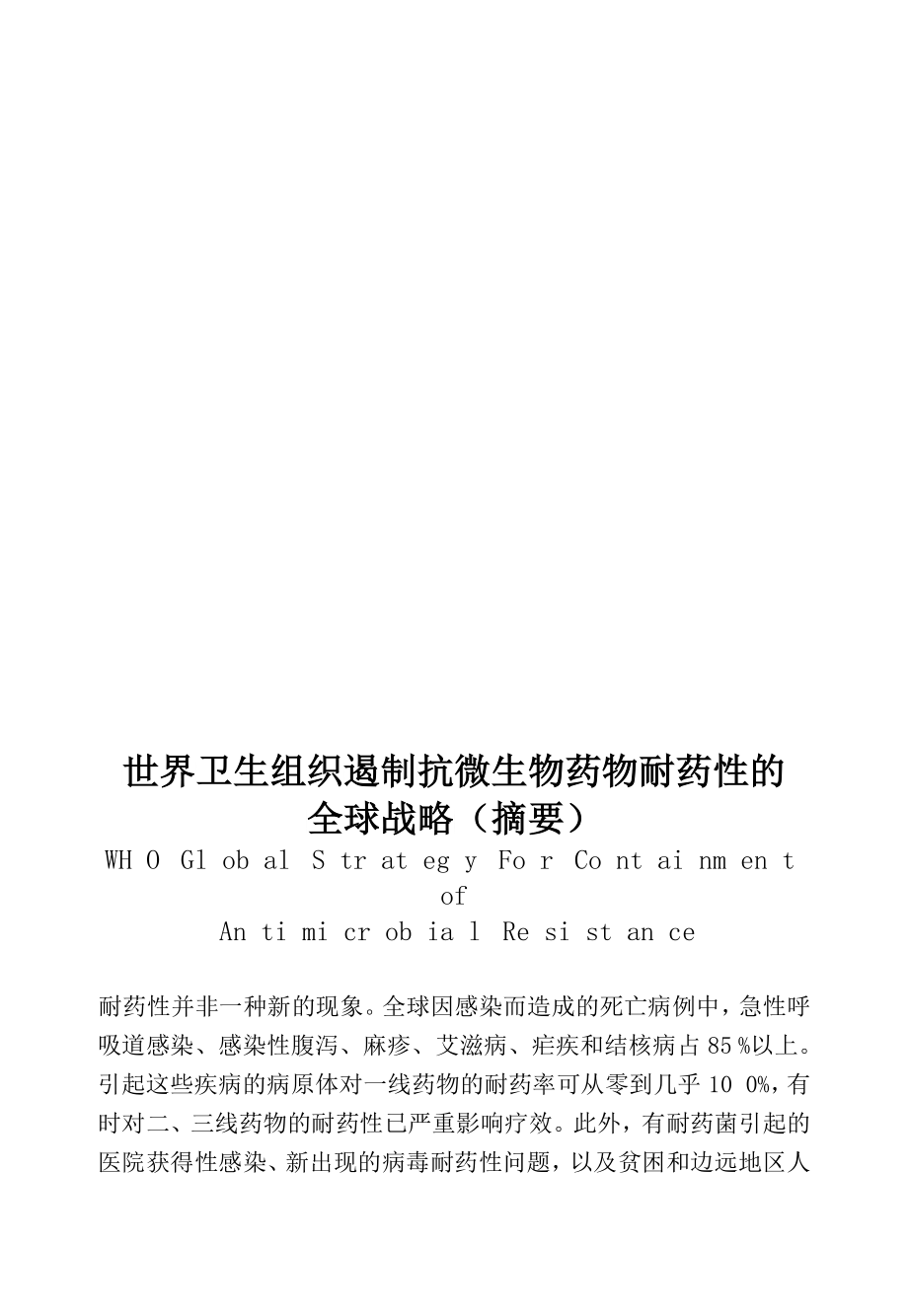 世界卫生组织遏制抗微生物药物耐药性的全球战略（摘要）

WH O Gl ob al S tr at eg y Fo r Co nt ai nm en t of An ti mi cr ob ia l Re si st an ce

耐药性并非一种新的现象。全球因感染而造成的死亡病例中，急性呼吸道感染、感染性腹泻、麻疹、艾滋病、疟疾和结核病占 85 %以上。引起这些疾病的病原体对一线药物的耐药率可从零到几乎 10 0%，有时对二、三线药物的耐药性已严重影响疗效。此外，有耐药菌引起的医院获得性感染、新出现的病毒耐药性问题，以及贫困和边远地区人